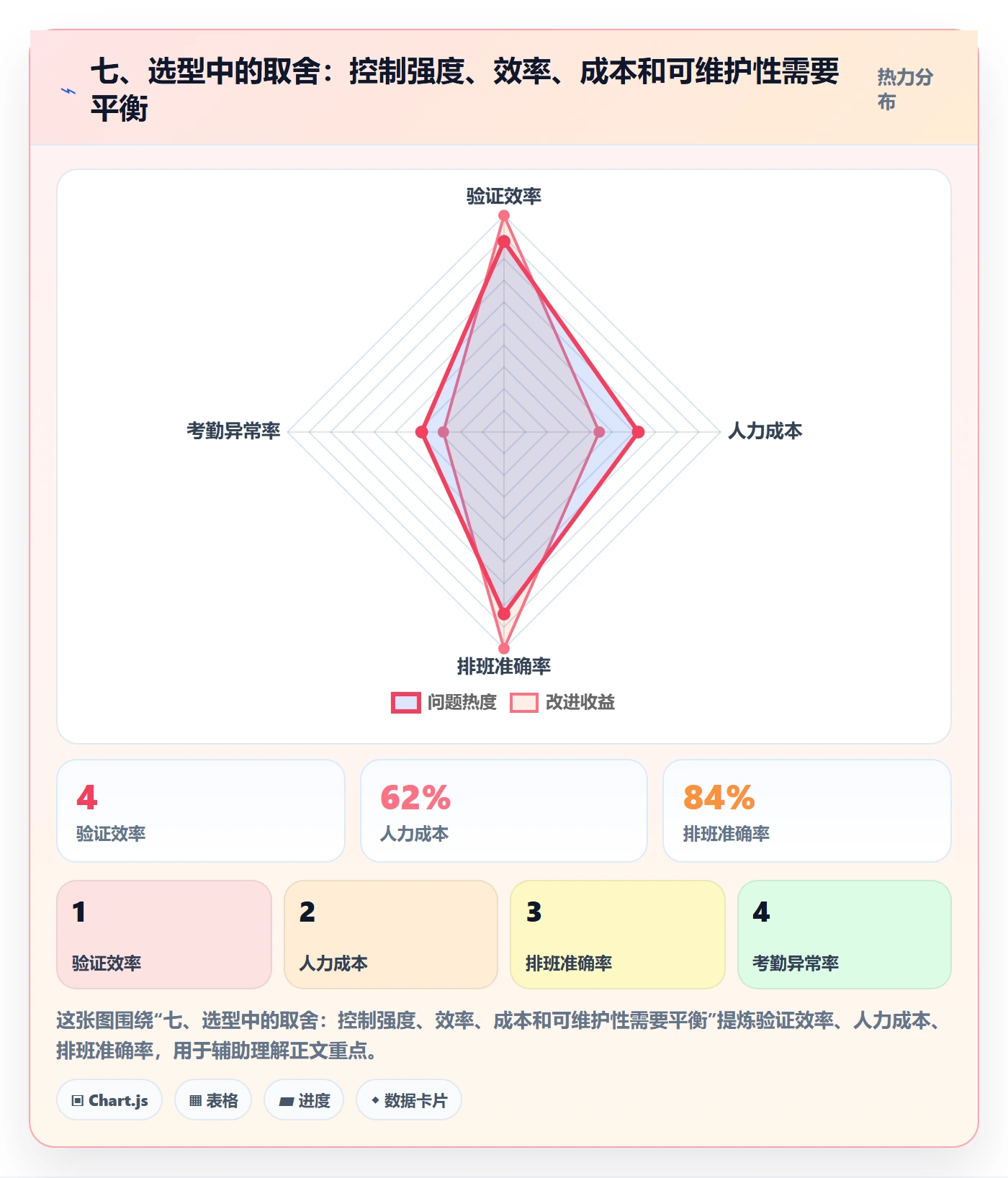 七、选型中的取舍：控制强度、效率、成本和可维护性需要平衡

热力分布

验证效率

考勤异常率

人力成本

排班准确率

问题热度 改进收益

4
验证效率

62%
人力成本

84%
排班准确率

1
验证效率

2
人力成本

3
排班准确率

4
考勤异常率

这张图围绕“七、选型中的取舍：控制强度、效率、成本和可维护性需要平衡”提炼验证效率、人力成本、排班准确率，用于辅助理解正文重点。

Chart.js 表格 进度 数据卡片